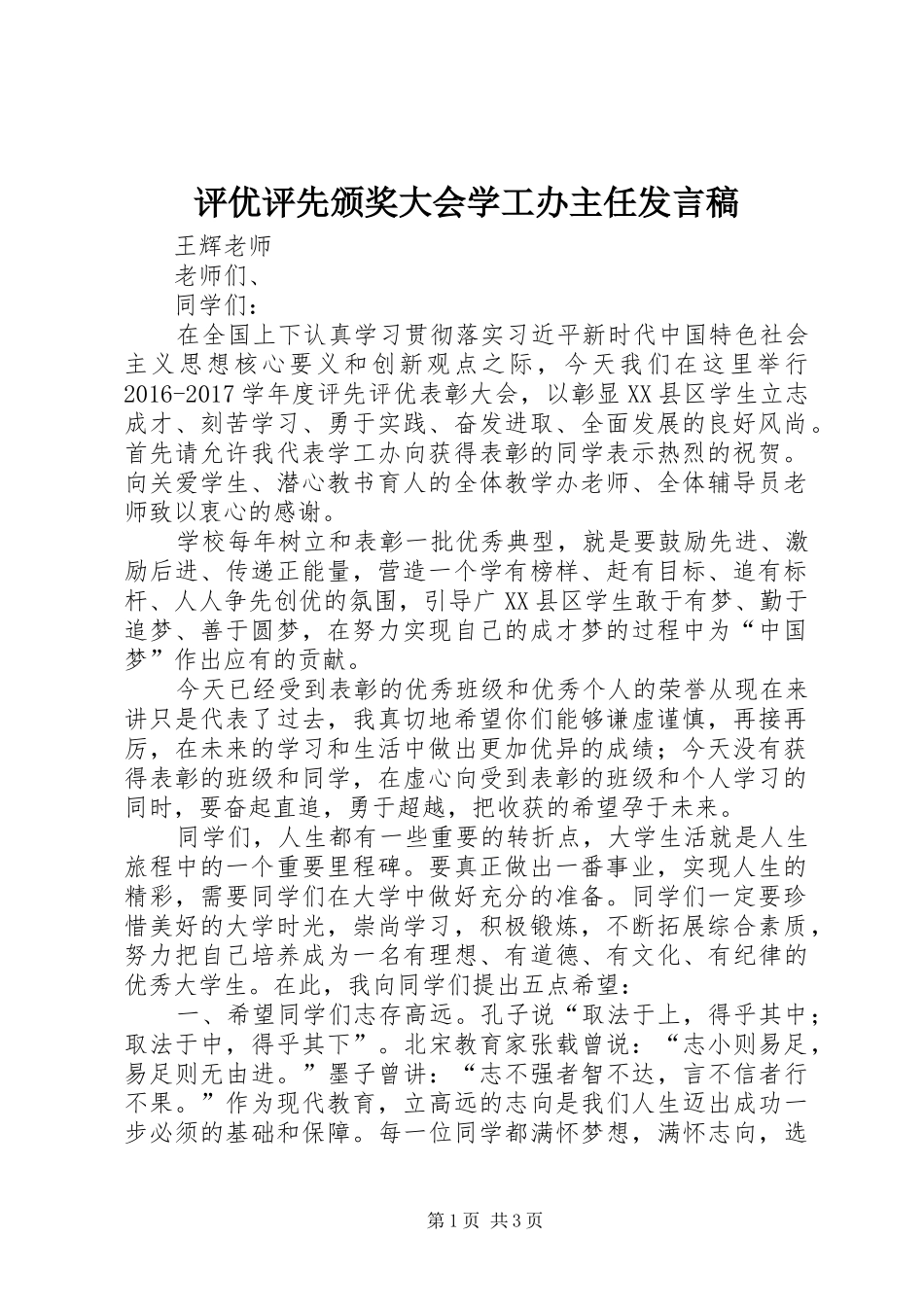 评优评先颁奖大会学工办主任发言稿

王辉老师

老师们、

同学们：

在全国上下认真学习贯彻落实习近平新时代中国特色社会主义思想核心要义和创新观点之际，今天我们在这里举行2016-2017学年度评先评优表彰大会，以彰显XX县区学生立志成才、刻苦学习、勇于实践、奋发进取、全面发展的良好风尚。首先请允许我代表学工办向获得表彰的同学表示热烈的祝贺。向关爱学生、潜心教书育人的全体教学办老师、全体辅导员老师致以衷心的感谢。

学校每年树立和表彰一批优秀典型，就是要鼓励先进、激励后进、传递正能量，营造一个学有榜样、赶有目标、追有标杆、人人争先创优的氛围，引导广XX县区学生敢于有梦、勤于追梦、善于圆梦，在努力实现自己的成才梦的过程中为“中国梦”作出应有的贡献。

今天已经受到表彰的优秀班级和优秀个人的荣誉从现在来讲只是代表了过去，我真切地希望你们能够谦虚谨慎，再接再厉，在未来的学习和生活中做出更加优异的成绩；今天没有获得表彰的班级和同学，在虚心向受到表彰的班级和个人学习的同时，要奋起直追，勇于超越，把收获的希望孕于未来。

同学们，人生都有一些重要的转折点，大学生活就是人生旅程中的一个重要里程碑。要真正做出一番事业，实现人生的精彩，需要同学们在大学中做好充分的准备。同学们一定要珍惜美好的大学时光，崇尚学习，积极锻炼，不断拓展综合素质，努力把自己培养成为一名有理想、有道德、有文化、有纪律的优秀大学生。在此，我向同学们提出五点希望：

一、希望同学们志存高远。孔子说“取法于上，得乎其中；取法于中，得乎其下”。北宋教育家张载曾说：“志小则易足，易足则无由进。”墨子曾讲：“志不强者智不达，言不信者行不果。”作为现代教育，立高远的志向是我们人生迈出成功一步必须的基础和保障。每一位同学都满怀梦想，满怀志向，选

第1页 共3页